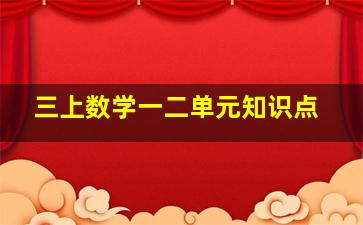 三上数学一二单元知识点